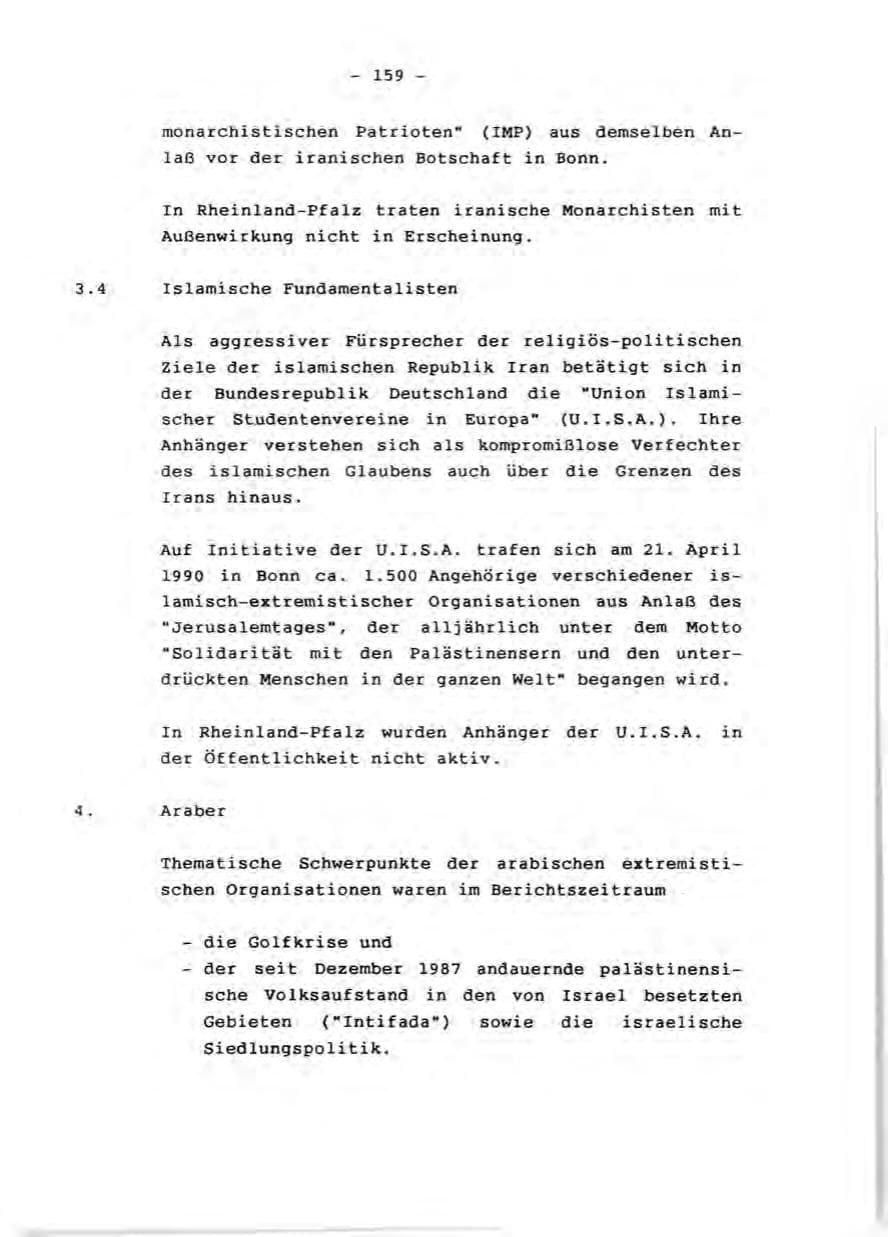 - 159 -

monarchistischen Patrioten" (IMP) aus demselben Anlaß vor der iranischen Botschaft in Bonn.

In Rheinland-Pfalz traten iranische Monarchisten mit Außenwirkung nicht in Erscheinung.

3.4 Islamische Fundamentalisten

Als aggressiver Fürsprecher der religiös-politischen Ziele der islamischen Republik Iran betätigt sich in der Bundesrepublik Deutschland die "Union Islamischer Studentenvereine in Europa" (U.I.S.A.). Ihre Anhänger verstehen sich als kompromißlose Verfechter des islamischen Glaubens auch über die Grenzen des Irans hinaus.

Auf Initiative der U.I.S.A. trafen sich am 21. April 1990 in Bonn ca. 1.500 Angehörige verschiedener islamisch-extremistischer Organisationen aus Anlaß des "Jerusalemtages", der alljährlich unter dem Motto "Solidarität mit den Palästinensern und den unterdrückten Menschen in der ganzen Welt" begangen wird.

In Rheinland-Pfalz wurden Anhänger der U.I.S.A. in der Öffentlichkeit nicht aktiv.

4. Araber

Thematische Schwerpunkte der arabischen extremistischen Organisationen waren im Berichtszeitraum

- die Golfkrise und
- der seit Dezember 1987 andauernde palästinensische Volksaufstand in den von Israel besetzten Gebieten ("Intifada") sowie die israelische Siedlungspolitik.